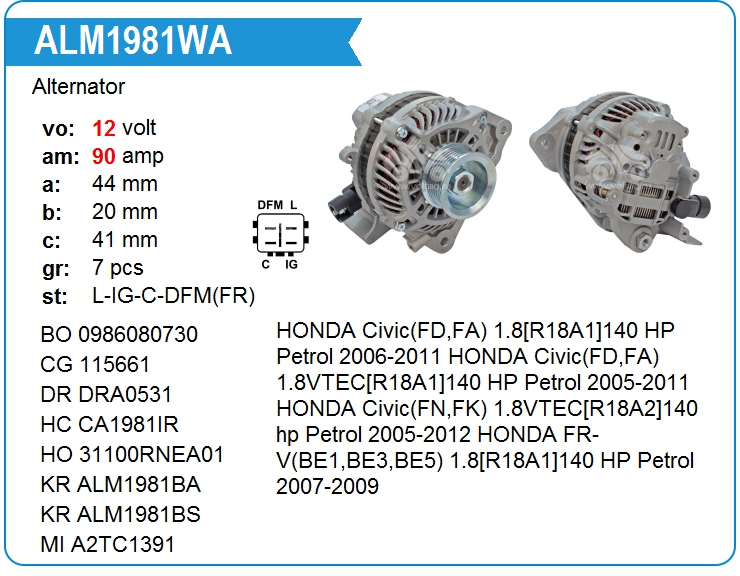 ALM1981WA

Alternator

vo: 12 volt
am: 90 amp
a: 44 mm
b: 20 mm
c: 41 mm
gr: 7 pcs
st: L-IG-C-DFM(FR)

DFM L
C IG

BO 0986080730
CG 115661
DR DRA0531
HC CA1981IR
HO 31100RNEA01
KR ALM1981BA
KR ALM1981BS
MI A2TC1391

HONDA Civic(FD,FA) 1.8[R18A1]140 HP Petrol 2006-2011 HONDA Civic(FD,FA) 1.8VTEC[R18A1]140 HP Petrol 2005-2011 HONDA Civic(FN,FK) 1.8VTEC[R18A2]140 hp Petrol 2005-2012 HONDA FR-V(BE1,BE3,BE5) 1.8[R18A1]140 HP Petrol 2007-2009